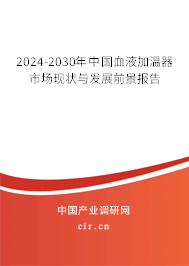 2024-2030年中国血液加温器市场现状与发展前景报告

中国产业调研网
cir.cn